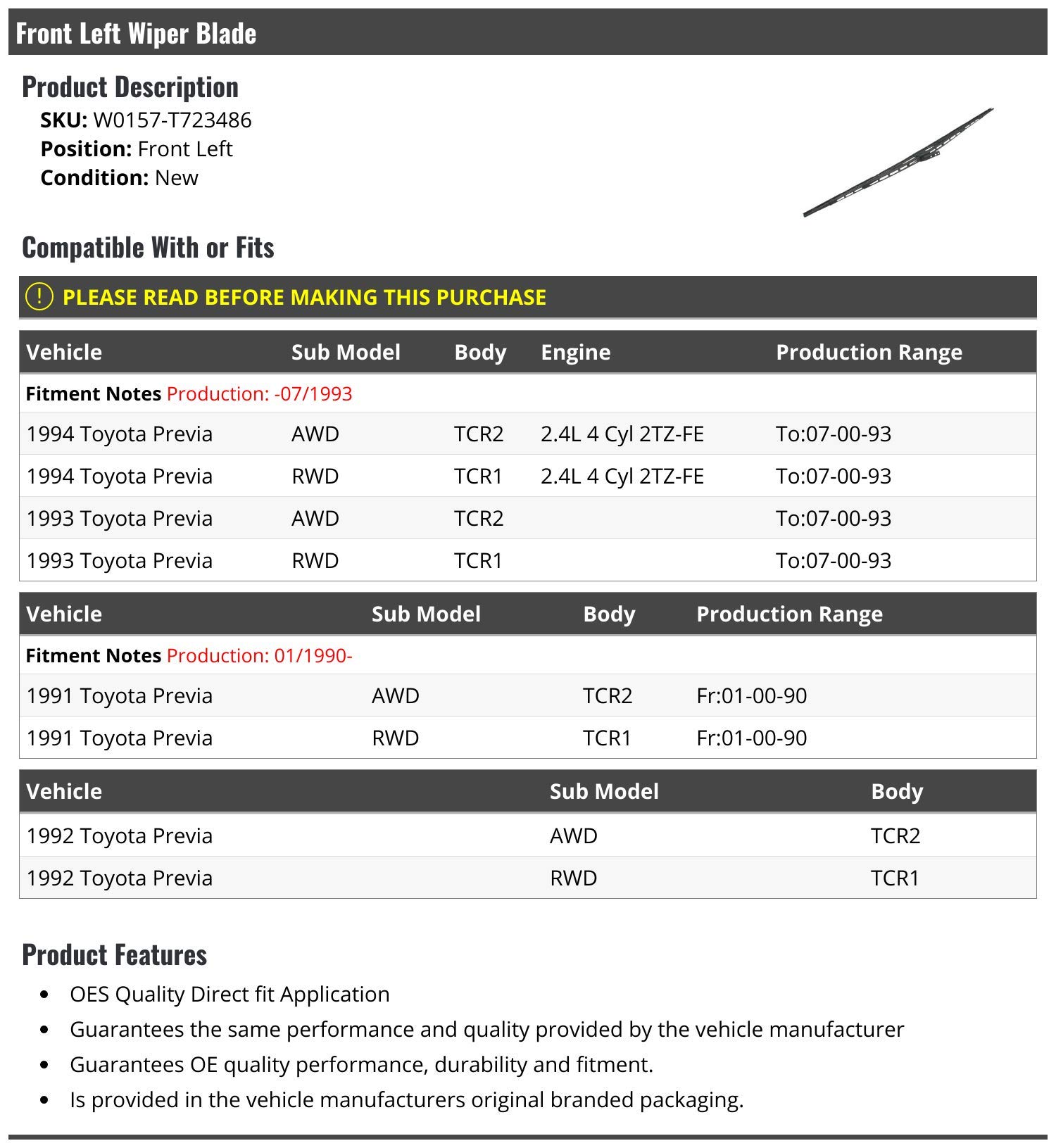 Front Left Wiper Blade

Product Description

SKU: W0157-T723486
Position: Front Left
Condition: New

Compatible With or Fits

! PLEASE READ BEFORE MAKING THIS PURCHASE

| Vehicle | Sub Model | Body | Engine | Production Range |
|---|---|---|---|---|
| Fitment Notes Production: -07/1993 | | | | |
| 1994 Toyota Previa | AWD | TCR2 | 2.4L 4 Cyl 2TZ-FE | To:07-00-93 |
| 1994 Toyota Previa | RWD | TCR1 | 2.4L 4 Cyl 2TZ-FE | To:07-00-93 |
| 1993 Toyota Previa | AWD | TCR2 | | To:07-00-93 |
| 1993 Toyota Previa | RWD | TCR1 | | To:07-00-93 |

| Vehicle | Sub Model | Body | Production Range |
|---|---|---|---|
| Fitment Notes Production: 01/1990- | | | |
| 1991 Toyota Previa | AWD | TCR2 | Fr:01-00-90 |
| 1991 Toyota Previa | RWD | TCR1 | Fr:01-00-90 |

| Vehicle | Sub Model | Body |
|---|---|---|
| 1992 Toyota Previa | AWD | TCR2 |
| 1992 Toyota Previa | RWD | TCR1 |

Product Features

• OES Quality Direct fit Application
• Guarantees the same performance and quality provided by the vehicle manufacturer
• Guarantees OE quality performance, durability and fitment.
• Is provided in the vehicle manufacturers original branded packaging.